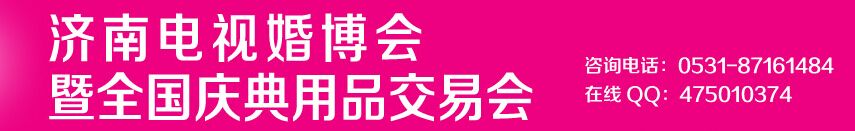 济南电视婚博会
暨全国庆典用品交易会

咨询电话：0531-87161484
在线 QQ：475010374